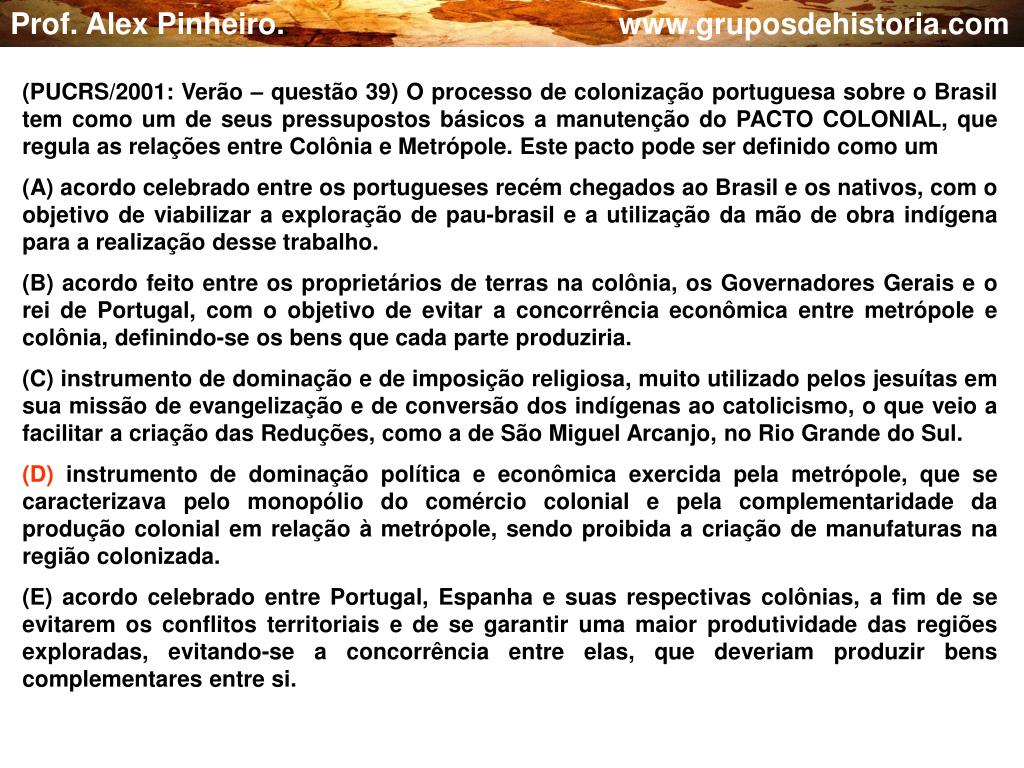 Prof. Alex Pinheiro. www.gruposdehistoria.com

(PUCRS/2001: Verão – questão 39) O processo de colonização portuguesa sobre o Brasil tem como um de seus pressupostos básicos a manutenção do PACTO COLONIAL, que regula as relações entre Colônia e Metrópole. Este pacto pode ser definido como um

(A) acordo celebrado entre os portugueses recém chegados ao Brasil e os nativos, com o objetivo de viabilizar a exploração de pau-brasil e a utilização da mão de obra indígena para a realização desse trabalho.

(B) acordo feito entre os proprietários de terras na colônia, os Governadores Gerais e o rei de Portugal, com o objetivo de evitar a concorrência econômica entre metrópole e colônia, definindo-se os bens que cada parte produziria.

(C) instrumento de dominação e de imposição religiosa, muito utilizado pelos jesuítas em sua missão de evangelização e de conversão dos indígenas ao catolicismo, o que veio a facilitar a criação das Reduções, como a de São Miguel Arcanjo, no Rio Grande do Sul.

(D) instrumento de dominação política e econômica exercida pela metrópole, que se caracterizava pelo monopólio do comércio colonial e pela complementaridade da produção colonial em relação à metrópole, sendo proibida a criação de manufaturas na região colonizada.

(E) acordo celebrado entre Portugal, Espanha e suas respectivas colônias, a fim de se evitarem os conflitos territoriais e de se garantir uma maior produtividade das regiões exploradas, evitando-se a concorrência entre elas, que deveriam produzir bens complementares entre si.